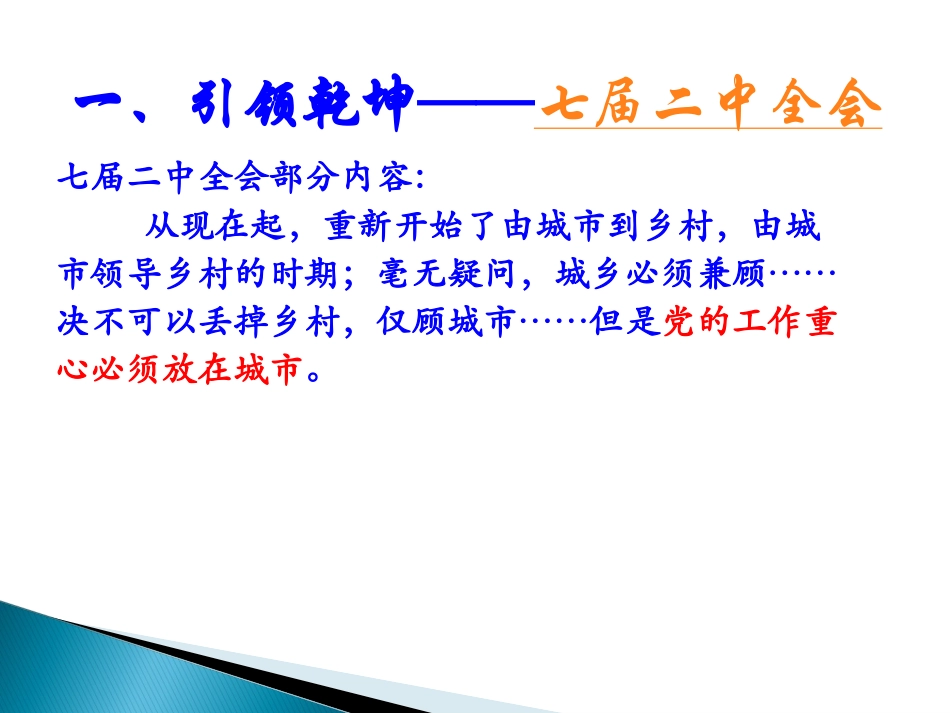 一、引领乾坤——七届二中全会

七届二中全会部分内容:

从现在起，重新开始了由城市到乡村，由城市领导乡村的时期；毫无疑问，城乡必须兼顾……决不可以丢掉乡村，仅顾城市……但是党的工作重心必须放在城市。